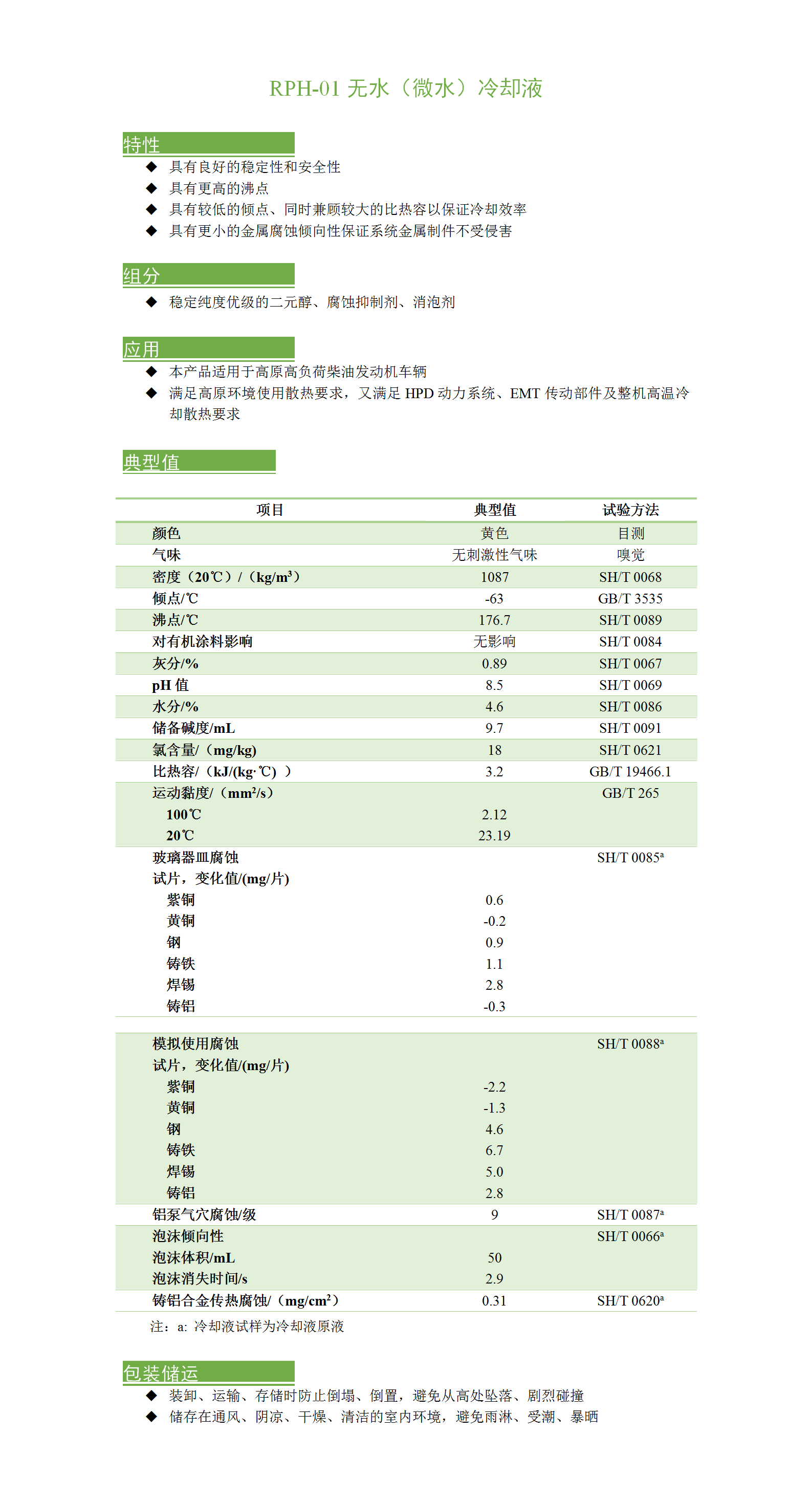 RPH-01 无水（微水）冷却液

特性

◆ 具有良好的稳定性和安全性
◆ 具有更高的沸点
◆ 具有较低的倾点、同时兼顾较大的比热容以保证冷却效率
◆ 具有更小的金属腐蚀倾向性保证系统金属制件不受侵害

组分

◆ 稳定纯度优级的二元醇、腐蚀抑制剂、消泡剂

应用

◆ 本产品适用于高原高负荷柴油发动机车辆
◆ 满足高原环境使用散热要求，又满足 HPD 动力系统、EMT 传动部件及整机高温冷却散热要求

典型值

| 项目 | 典型值 | 试验方法 |
|---|---|---|
| 颜色 | 黄色 | 目测 |
| 气味 | 无刺激性气味 | 嗅觉 |
| 密度（20℃）/（kg/m³） | 1087 | SH/T 0068 |
| 倾点/℃ | -63 | GB/T 3535 |
| 沸点/℃ | 176.7 | SH/T 0089 |
| 对有机涂料影响 | 无影响 | SH/T 0084 |
| 灰分/% | 0.89 | SH/T 0067 |
| pH 值 | 8.5 | SH/T 0069 |
| 水分/% | 4.6 | SH/T 0086 |
| 储备碱度/mL | 9.7 | SH/T 0091 |
| 氯含量/（mg/kg) | 18 | SH/T 0621 |
| 比热容/（kJ/(kg·℃) ） | 3.2 | GB/T 19466.1 |
| 运动黏度/（mm²/s） | | GB/T 265 |
| 100℃ | 2.12 | |
| 20℃ | 23.19 | |
| 玻璃器皿腐蚀 | | SH/T 0085ᵃ |
| 试片，变化值/(mg/片) | | |
| 紫铜 | 0.6 | |
| 黄铜 | -0.2 | |
| 钢 | 0.9 | |
| 铸铁 | 1.1 | |
| 焊锡 | 2.8 | |
| 铸铝 | -0.3 | |
| 模拟使用腐蚀 | | SH/T 0088ᵃ |
| 试片，变化值/(mg/片) | | |
| 紫铜 | -2.2 | |
| 黄铜 | -1.3 | |
| 钢 | 4.6 | |
| 铸铁 | 6.7 | |
| 焊锡 | 5.0 | |
| 铸铝 | 2.8 | |
| 铝泵气穴腐蚀/级 | 9 | SH/T 0087ᵃ |
| 泡沫倾向性 | | SH/T 0066ᵃ |
| 泡沫体积/mL | 50 | |
| 泡沫消失时间/s | 2.9 | |
| 铸铝合金传热腐蚀/（mg/cm²） | 0.31 | SH/T 0620ᵃ |

注：a: 冷却液试样为冷却液原液

包装储运

◆ 装卸、运输、存储时防止倒塌、倒置，避免从高处坠落、剧烈碰撞
◆ 储存在通风、阴凉、干燥、清洁的室内环境，避免雨淋、受潮、暴晒